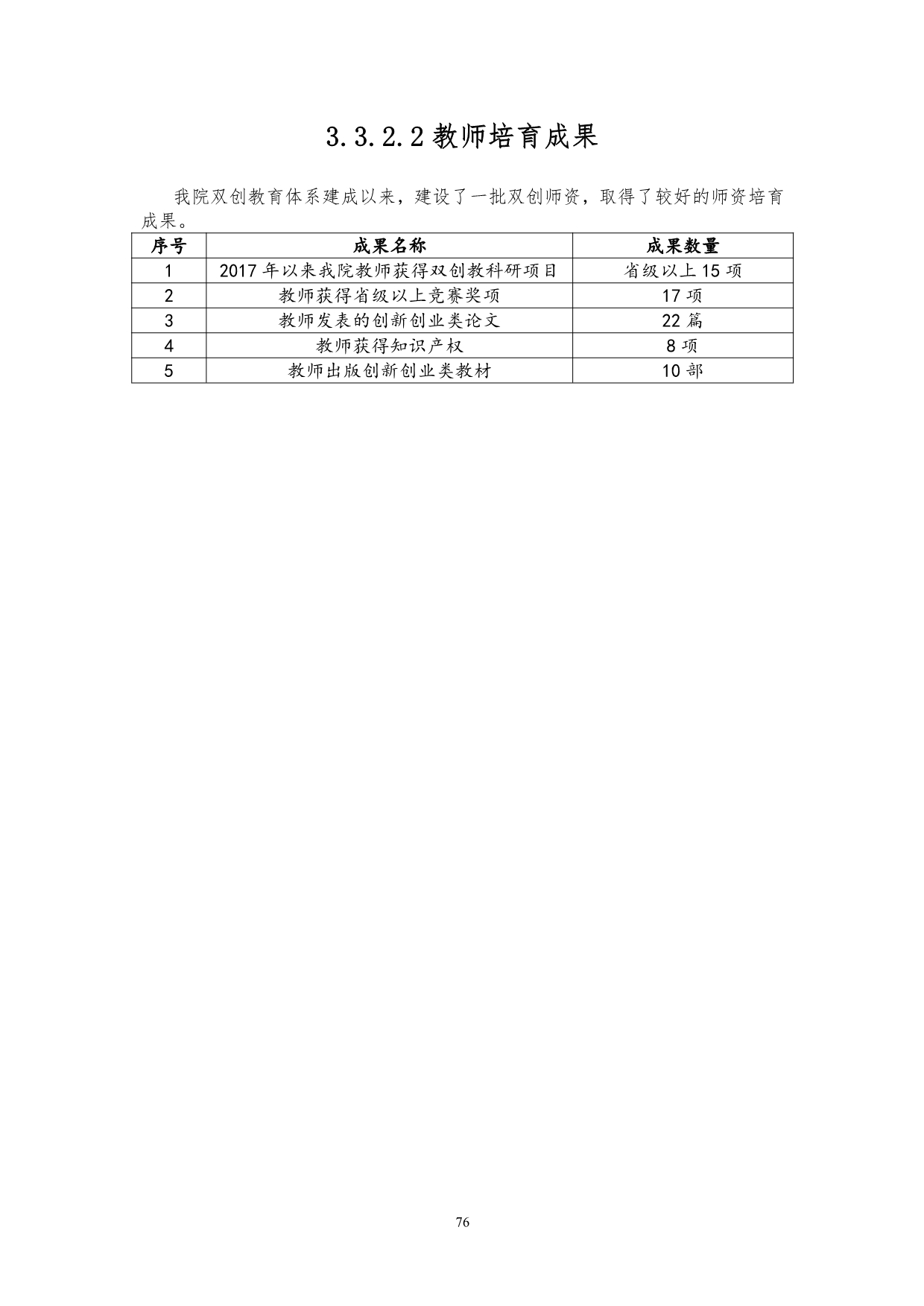 3.3.2.2 教师培育成果

我院双创教育体系建成以来，建设了一批双创师资，取得了较好的师资培育成果。

| 序号 | 成果名称 | 成果数量 |
|---|---|---|
| 1 | 2017 年以来我院教师获得双创教科研项目 | 省级以上 15 项 |
| 2 | 教师获得省级以上竞赛奖项 | 17 项 |
| 3 | 教师发表的创新创业类论文 | 22 篇 |
| 4 | 教师获得知识产权 | 8 项 |
| 5 | 教师出版创新创业类教材 | 10 部 |

76